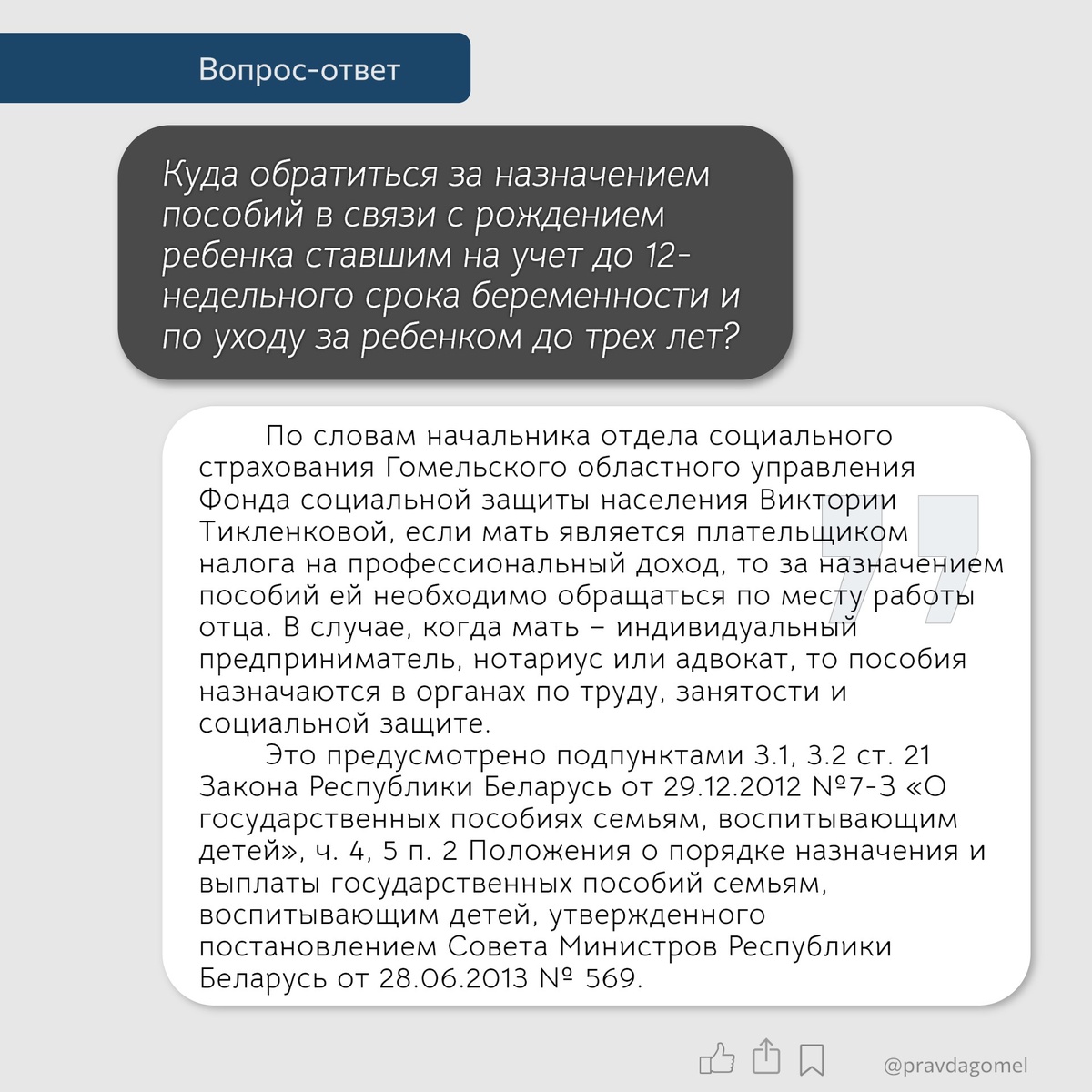 Вопрос-ответ

Куда обратиться за назначением пособий в связи с рождением ребенка ставшим на учет до 12-недельного срока беременности и по уходу за ребенком до трех лет?

По словам начальника отдела социального страхования Гомельского областного управления Фонда социальной защиты населения Виктории Тикленковой, если мать является плательщиком налога на профессиональный доход, то за назначением пособий ей необходимо обращаться по месту работы отца. В случае, когда мать – индивидуальный предприниматель, нотариус или адвокат, то пособия назначаются в органах по труду, занятости и социальной защите.

Это предусмотрено подпунктами 3.1, 3.2 ст. 21 Закона Республики Беларусь от 29.12.2012 №7-З «О государственных пособиях семьям, воспитывающим детей», ч. 4, 5 п. 2 Положения о порядке назначения и выплаты государственных пособий семьям, воспитывающим детей, утвержденного постановлением Совета Министров Республики Беларусь от 28.06.2013 № 569.

@pravdagomel